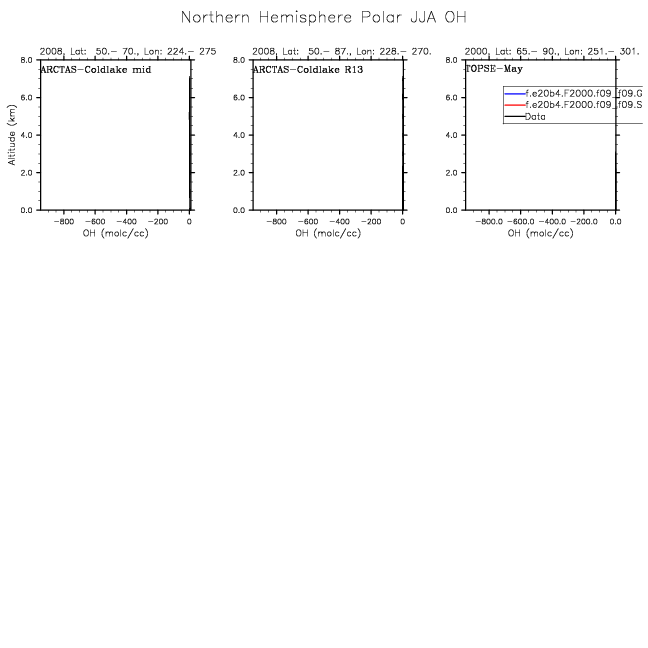 Northern Hemisphere Polar JJA OH

2008, Lat: 50.– 70., Lon: 224.– 275

ARCTAS–Coldlake mid

Altitude (km)

8.0
6.0
4.0
2.0
0.0

−800 −600 −400 −200 0

OH (molc/cc)

2008, Lat: 50.– 87., Lon: 228.– 270.

ARCTAS–Coldlake R13

8.0
6.0
4.0
2.0
0.0

−800 −600 −400 −200 0

OH (molc/cc)

2000, Lat: 65.– 90., Lon: 251.– 301.

TOPSE–May

f.e20b4.F2000.f09_f09.G
f.e20b4.F2000.f09_f09.S
Data

8.0
6.0
4.0
2.0
0.0

−800.0 −600.0 −400.0 −200.0 0.0

OH (molc/cc)